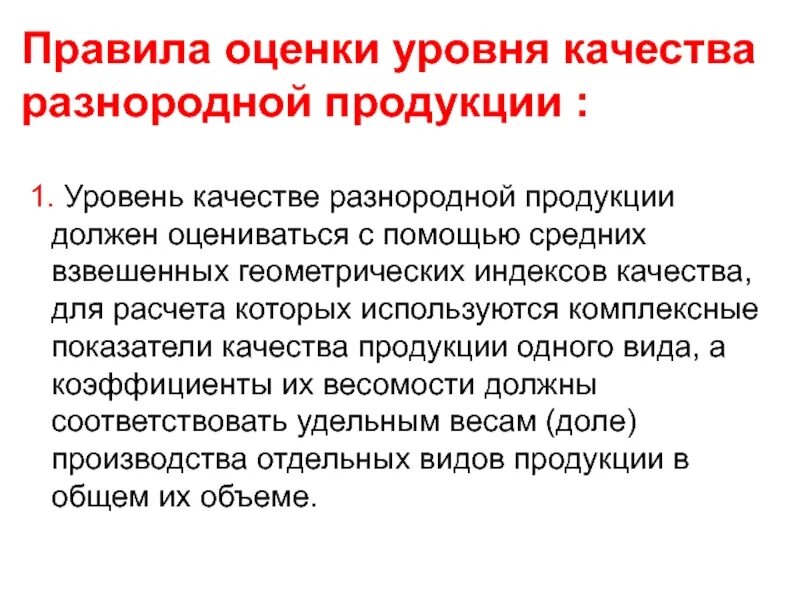 Правила оценки уровня качества разнородной продукции :

1. Уровень качестве разнородной продукции должен оцениваться с помощью средних взвешенных геометрических индексов качества, для расчета которых используются комплексные показатели качества продукции одного вида, а коэффициенты их весомости должны соответствовать удельным весам (доле) производства отдельных видов продукции в общем их объеме.